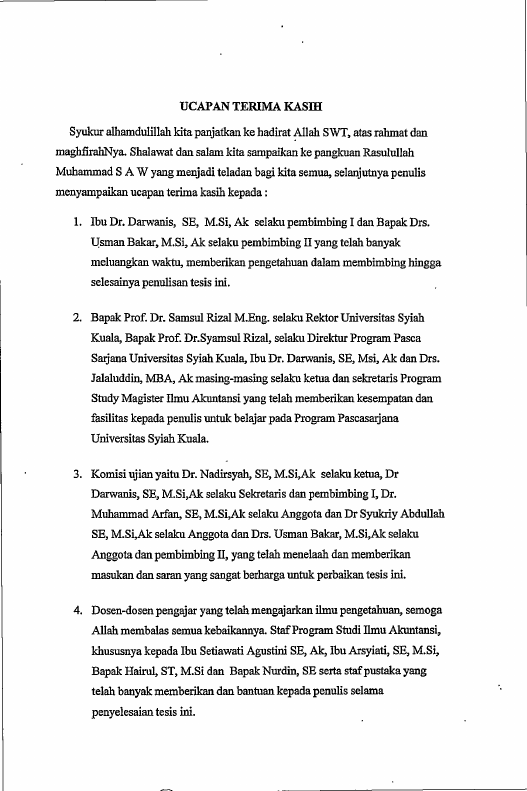 UCAPAN TERIMA KASIH

Syukur alhamdulillah kita panjatkan ke hadirat Allah SWT, atas rahmat dan maghfirahNya. Shalawat dan salam kita sampaikan ke pangkuan Rasulullah Muhammad S A W yang menjadi teladan bagi kita semua, selanjutnya penulis menyampaikan ucapan terima kasih kepada :

1. Ibu Dr. Darwanis, SE, M.Si, Ak selaku pembimbing I dan Bapak Drs. Usman Bakar, M.Si, Ak selaku pembimbing II yang telah banyak meluangkan waktu, memberikan pengetahuan dalam membimbing hingga selesainya penulisan tesis ini.

2. Bapak Prof. Dr. Samsul Rizal M.Eng. selaku Rektor Universitas Syiah Kuala, Bapak Prof. Dr.Syamsul Rizal, selaku Direktur Program Pasca Sarjana Universitas Syiah Kuala, Ibu Dr. Darwanis, SE, Msi, Ak dan Drs. Jalaluddin, MBA, Ak masing-masing selaku ketua dan sekretaris Program Study Magister Ilmu Akuntansi yang telah memberikan kesempatan dan fasilitas kepada penulis untuk belajar pada Program Pascasarjana Universitas Syiah Kuala.

3. Komisi ujian yaitu Dr. Nadirsyah, SE, M.Si,Ak selaku ketua, Dr Darwanis, SE, M.Si,Ak selaku Sekretaris dan pembimbing I, Dr. Muhammad Arfan, SE, M.Si,Ak selaku Anggota dan Dr Syukriy Abdullah SE, M.Si,Ak selaku Anggota dan Drs. Usman Bakar, M.Si,Ak selaku Anggota dan pembimbing II, yang telah menelaah dan memberikan masukan dan saran yang sangat berharga untuk perbaikan tesis ini.

4. Dosen-dosen pengajar yang telah mengajarkan ilmu pengetahuan, semoga Allah membalas semua kebaikannya. Staf Program Studi Ilmu Akuntansi, khususnya kepada Ibu Setiawati Agustini SE, Ak, Ibu Arsyiati, SE, M.Si, Bapak Hairul, ST, M.Si dan Bapak Nurdin, SE serta staf pustaka yang telah banyak memberikan dan bantuan kepada penulis selama penyelesaian tesis ini.